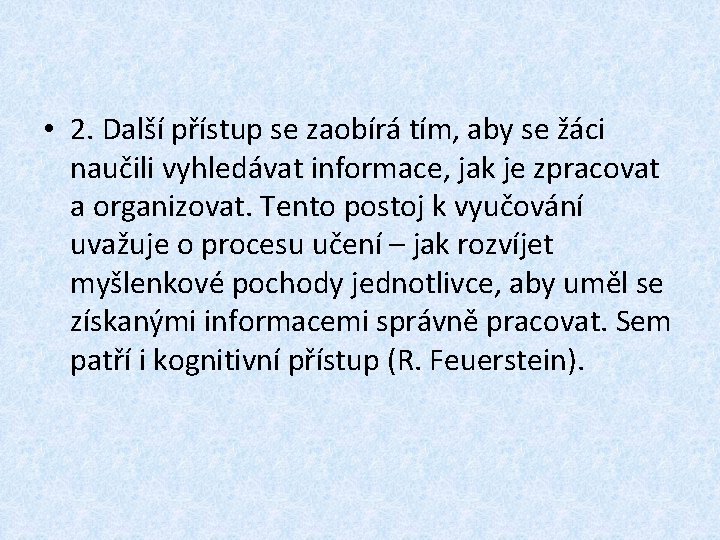 • 2. Další přístup se zaobírá tím, aby se žáci naučili vyhledávat informace, jak je zpracovat a organizovat. Tento postoj k vyučování uvažuje o procesu učení – jak rozvíjet myšlenkové pochody jednotlivce, aby uměl se získanými informacemi správně pracovat. Sem patří i kognitivní přístup (R. Feuerstein).